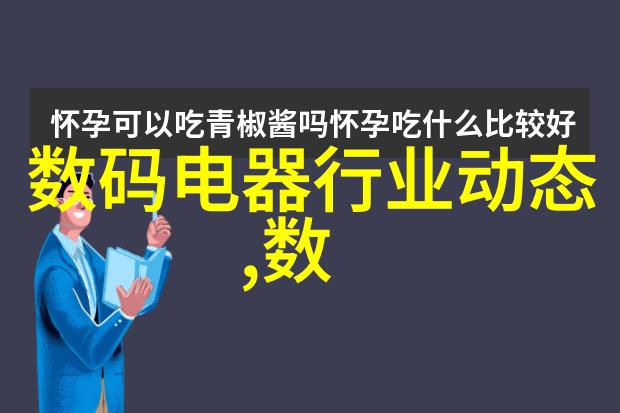 怀孕可以吃青椒酱吗怀孕吃什么比较好

数码电器行业动态,数